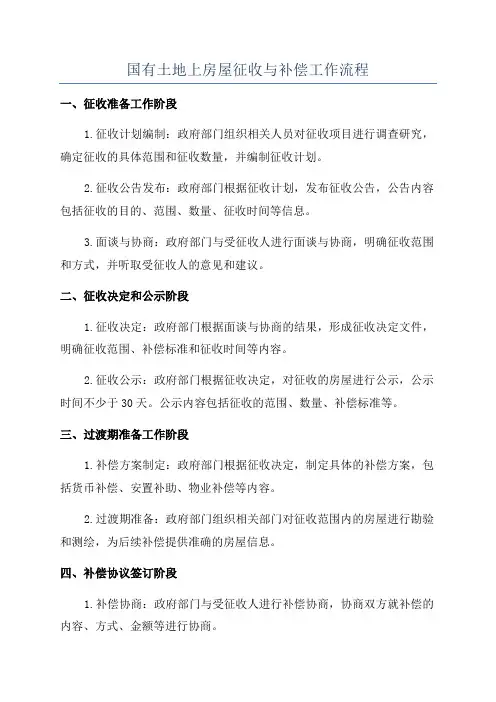 国有土地上房屋征收与补偿工作流程

一、征收准备工作阶段

1.征收计划编制：政府部门组织相关人员对征收项目进行调查研究，确定征收的具体范围和征收数量，并编制征收计划。

2.征收公告发布：政府部门根据征收计划，发布征收公告，公告内容包括征收的目的、范围、数量、征收时间等信息。

3.面谈与协商：政府部门与受征收人进行面谈与协商，明确征收范围和方式，并听取受征收人的意见和建议。

二、征收决定和公示阶段

1.征收决定：政府部门根据面谈与协商的结果，形成征收决定文件，明确征收范围、补偿标准和征收时间等内容。

2.征收公示：政府部门根据征收决定，对征收的房屋进行公示，公示时间不少于30天。公示内容包括征收的范围、数量、补偿标准等。

三、过渡期准备工作阶段

1.补偿方案制定：政府部门根据征收决定，制定具体的补偿方案，包括货币补偿、安置补助、物业补偿等内容。

2.过渡期准备：政府部门组织相关部门对征收范围内的房屋进行勘验和测绘，为后续补偿提供准确的房屋信息。

四、补偿协议签订阶段

1.补偿协商：政府部门与受征收人进行补偿协商，协商双方就补偿的内容、方式、金额等进行协商。